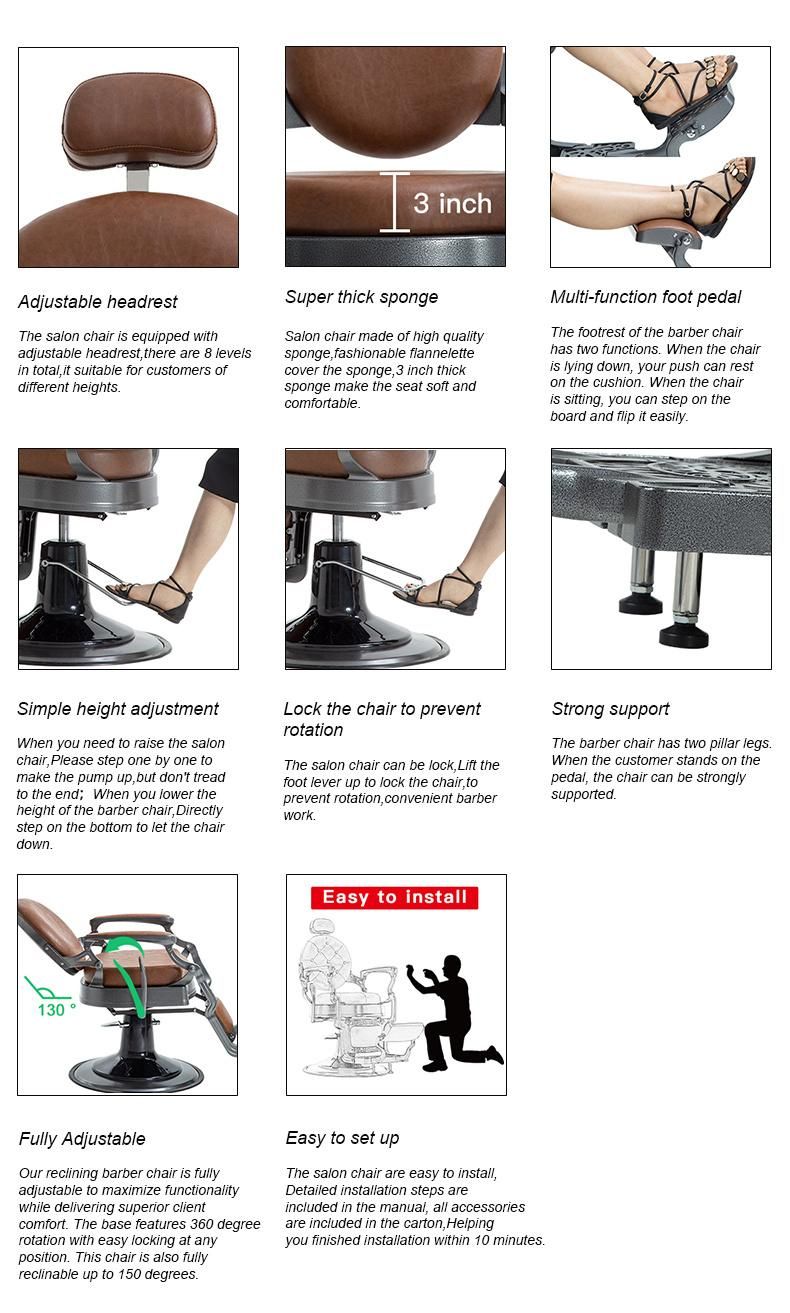 Adjustable headrest

The salon chair is equipped with adjustable headrest,there are 8 levels in total,it suitable for customers of different heights.

3 inch

Super thick sponge

Salon chair made of high quality sponge,fashionable flannelette cover the sponge,3 inch thick sponge make the seat soft and comfortable.

Multi-function foot pedal

The footrest of the barber chair has two functions. When the chair is lying down, your push can rest on the cushion. When the chair is sitting, you can step on the board and flip it easily.

Simple height adjustment

When you need to raise the salon chair,Please step one by one to make the pump up,but don't tread to the end; When you lower the height of the barber chair,Directly step on the bottom to let the chair down.

Lock the chair to prevent rotation

The salon chair can be lock,Lift the foot lever up to lock the chair,to prevent rotation,convenient barber work.

Strong support

The barber chair has two pillar legs. When the customer stands on the pedal, the chair can be strongly supported.

130 °

Fully Adjustable

Our reclining barber chair is fully adjustable to maximize functionality while delivering superior client comfort. The base features 360 degree rotation with easy locking at any position. This chair is also fully reclinable up to 150 degrees.

Easy to install

Easy to set up

The salon chair are easy to install, Detailed installation steps are included in the manual, all accessories are included in the carton,Helping you finished installation within 10 minutes.